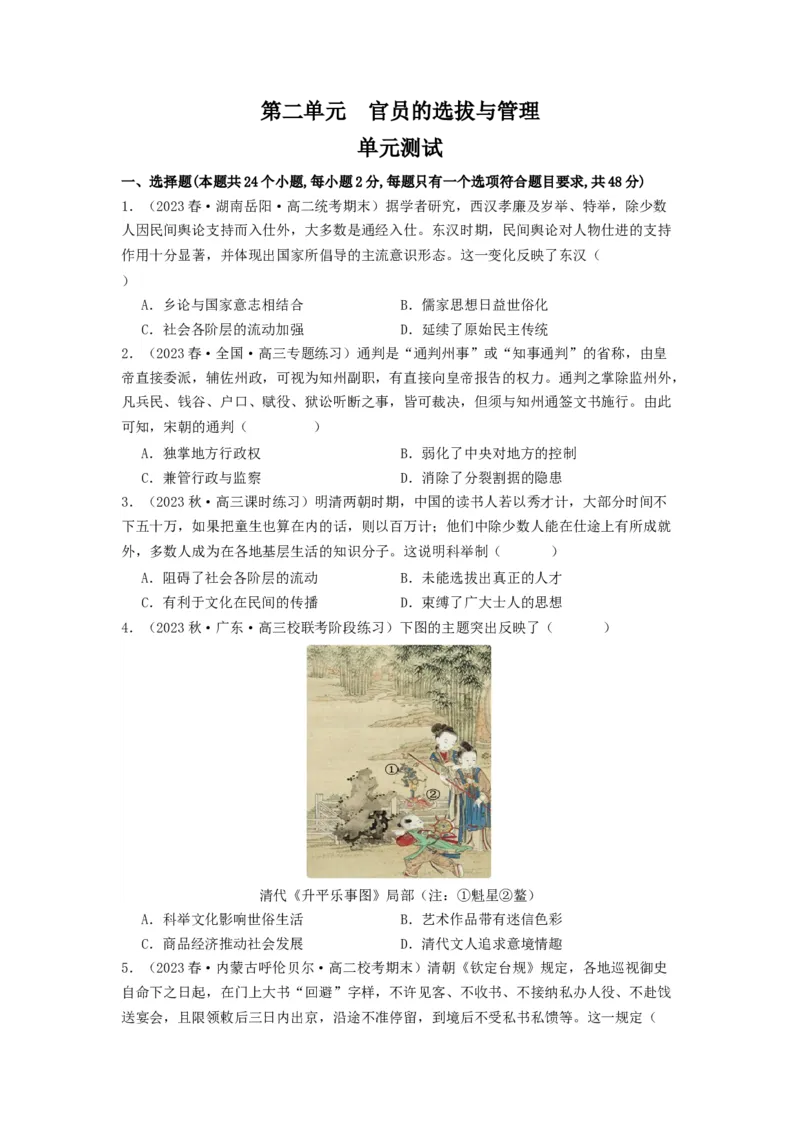 第二单元　官员的选拔与管理
单元测试

一、选择题(本题共24个小题,每小题2分,每题只有一个选项符合题目要求,共48分)

1．（2023春·湖南岳阳·高二统考期末）据学者研究，西汉孝廉及岁举、特举，除少数人因民间舆论支持而入仕外，大多数是通经入仕。东汉时期，民间舆论对人物仕进的支持作用十分显著，并体现出国家所倡导的主流意识形态。这一变化反映了东汉（　　）

A．乡论与国家意志相结合　　B．儒家思想日益世俗化
C．社会各阶层的流动加强　　D．延续了原始民主传统

2．（2023春·全国·高三专题练习）通判是“通判州事”或“知事通判”的省称，由皇帝直接委派，辅佐州政，可视为知州副职，有直接向皇帝报告的权力。通判之掌除监州外，凡兵民、钱谷、户口、赋役、狱讼听断之事，皆可裁决，但须与知州通签文书施行。由此可知，宋朝的通判（　　）

A．独掌地方行政权　　B．弱化了中央对地方的控制
C．兼管行政与监察　　D．消除了分裂割据的隐患

3．（2023秋·高三课时练习）明清两朝时期，中国的读书人若以秀才计，大部分时间不下五十万，如果把童生也算在内的话，则以百万计；他们中除少数人能在仕途上有所成就外，多数人成为在各地基层生活的知识分子。这说明科举制（　　）

A．阻碍了社会各阶层的流动　　B．未能选拔出真正的人才
C．有利于文化在民间的传播　　D．束缚了广大士人的思想

4．（2023秋·广东·高三校联考阶段练习）下图的主题突出反映了（　　）

①
②

清代《升平乐事图》局部（注：①魁星②鳌）

A．科举文化影响世俗生活　　B．艺术作品带有迷信色彩
C．商品经济推动社会发展　　D．清代文人追求意境情趣

5．（2023春·内蒙古呼伦贝尔·高二校考期末）清朝《钦定台规》规定，各地巡视御史自命下之日起，在门上大书“回避”字样，不许见客、不收书、不接纳私办人役、不赴饯送宴会，且限领敕后三日内出京，沿途不准停留，到境后不受私书私馈等。这一规定（